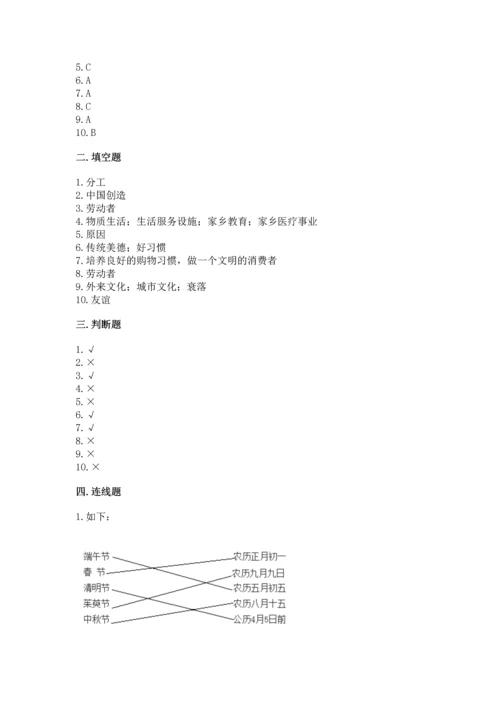 5. C
6. A
7. A
8. C
9. A
10. B

二. 填空题

1. 分工
2. 中国创造
3. 劳动者
4. 物质生活；生活服务设施；家乡教育；家乡医疗事业
5. 原因
6. 传统美德；好习惯
7. 培养良好的购物习惯，做一个文明的消费者
8. 劳动者
9. 外来文化；城市文化；衰落
10. 友谊

三. 判断题

1. √
2. ×
3. √
4. ×
5. ×
6. √
7. √
8. ×
9. ×
10. ×

四. 连线题

1. 如下：

端午节
春 节
清明节
茱萸节
中秋节

农历正月初一
农历九月九日
农历五月初五
农历八月十五
公历4月5日前